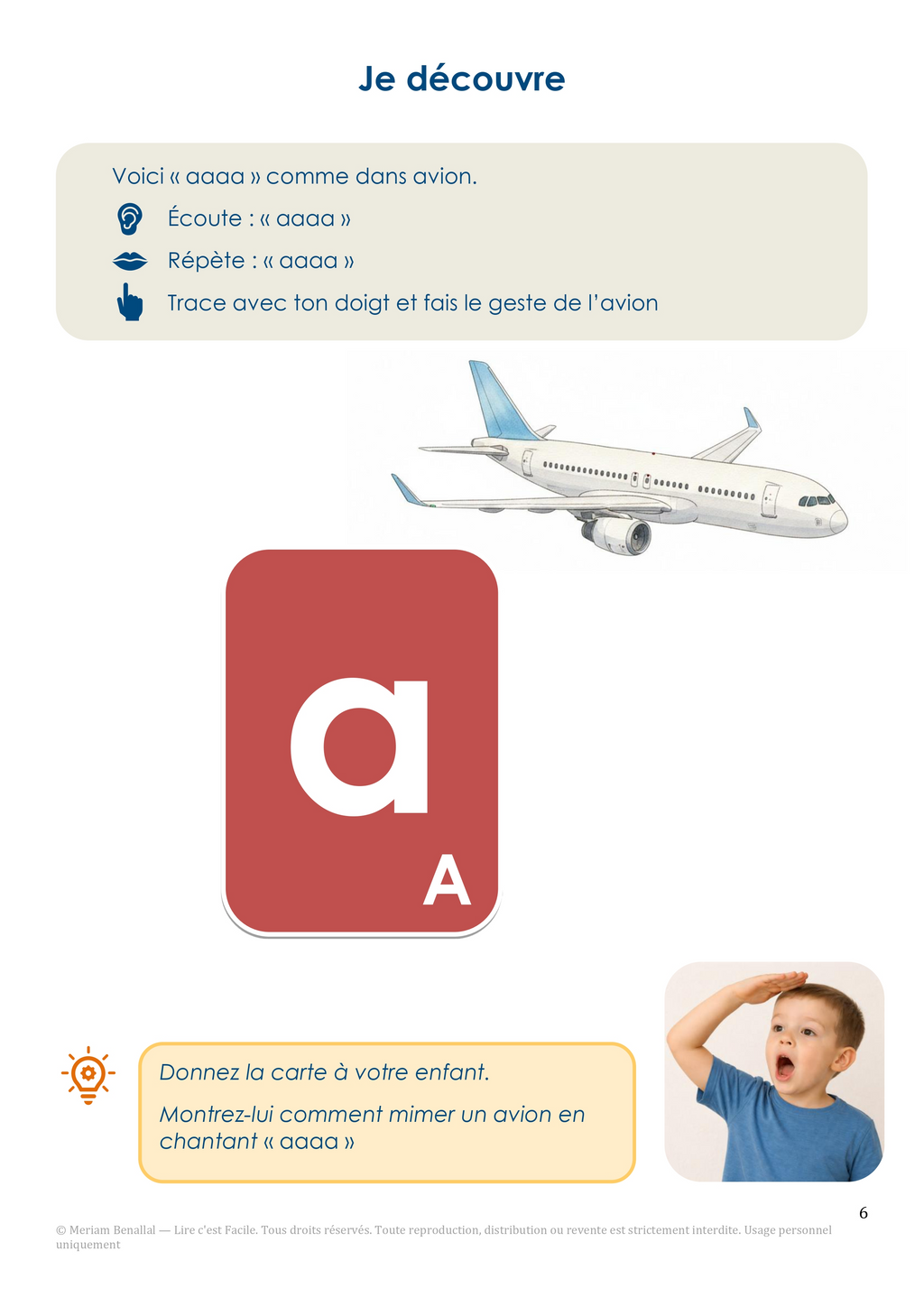 Je découvre

Voici « aaaa » comme dans avion.

Écoute : « aaaa »

Répète : « aaaa »

Trace avec ton doigt et fais le geste de l'avion

a

A

Donnez la carte à votre enfant.

Montrez-lui comment mimer un avion en chantant « aaaa »

6

© Meriam Benallal — Lire c'est Facile. Tous droits réservés. Toute reproduction, distribution ou revente est strictement interdite. Usage personnel uniquement